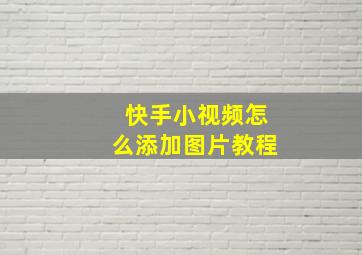 快手小视频怎么添加图片教程